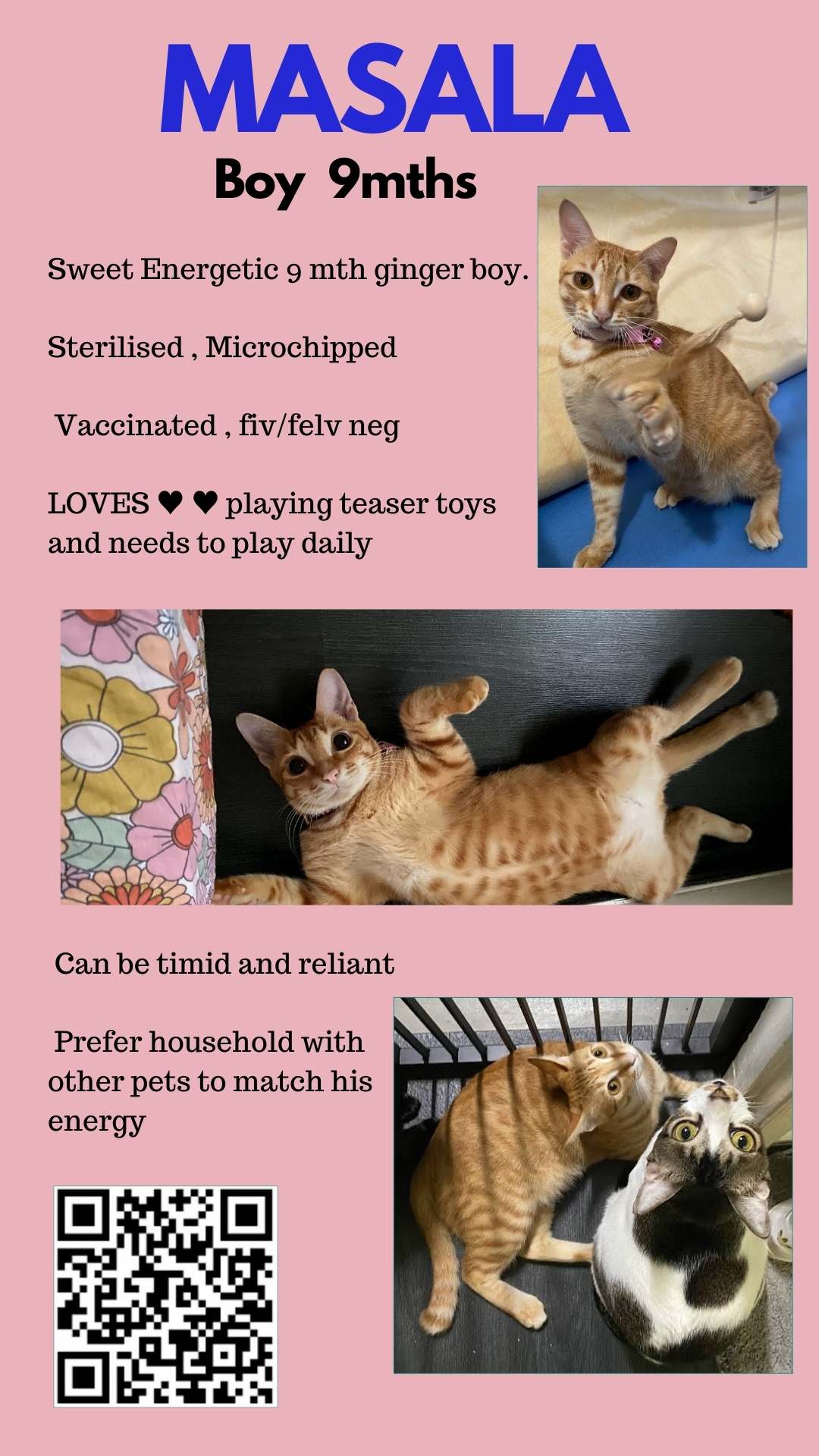 MASALA

Boy 9mths

Sweet Energetic 9 mth ginger boy.

Sterilised , Microchipped

Vaccinated , fiv/felv neg

LOVES ♥ ♥ playing teaser toys and needs to play daily

Can be timid and reliant

Prefer household with other pets to match his energy